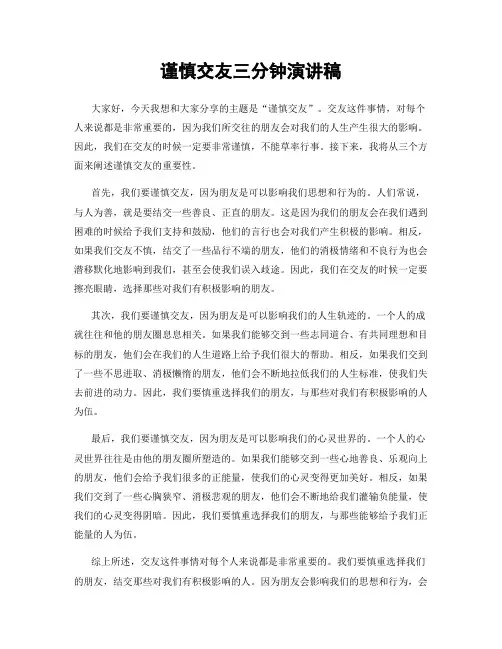 谨慎交友三分钟演讲稿

大家好，今天我想和大家分享的主题是“谨慎交友”。交友这件事情，对每个人来说都是非常重要的，因为我们所交往的朋友会对我们的人生产生很大的影响。因此，我们在交友的时候一定要非常谨慎，不能草率行事。接下来，我将从三个方面来阐述谨慎交友的重要性。

首先，我们要谨慎交友，因为朋友是可以影响我们思想和行为的。人们常说，与人为善，就是要结交一些善良、正直的朋友。这是因为我们的朋友会在我们遇到困难的时候给予我们支持和鼓励，他们的言行也会对我们产生积极的影响。相反，如果我们交友不慎，结交了一些品行不端的朋友，他们的消极情绪和不良行为也会潜移默化地影响到我们，甚至会使我们误入歧途。因此，我们在交友的时候一定要擦亮眼睛，选择那些对我们有积极影响的朋友。

其次，我们要谨慎交友，因为朋友是可以影响我们的人生轨迹的。一个人的成就往往和他的朋友圈息息相关。如果我们能够交到一些志同道合、有共同理想和目标的朋友，他们会在我们的人生道路上给予我们很大的帮助。相反，如果我们交到了一些不思进取、消极懒惰的朋友，他们会不断地拉低我们的人生标准，使我们失去前进的动力。因此，我们要慎重选择我们的朋友，与那些对我们有积极影响的人为伍。

最后，我们要谨慎交友，因为朋友是可以影响我们的心灵世界的。一个人的心灵世界往往是由他的朋友圈所塑造的。如果我们能够交到一些心地善良、乐观向上的朋友，他们会给予我们很多的正能量，使我们的心灵变得更加美好。相反，如果我们交到了一些心胸狭窄、消极悲观的朋友，他们会不断地给我们灌输负能量，使我们的心灵变得阴暗。因此，我们要慎重选择我们的朋友，与那些能够给予我们正能量的人为伍。

综上所述，交友这件事情对每个人来说都是非常重要的。我们要慎重选择我们的朋友，结交那些对我们有积极影响的人。因为朋友会影响我们的思想和行为，会